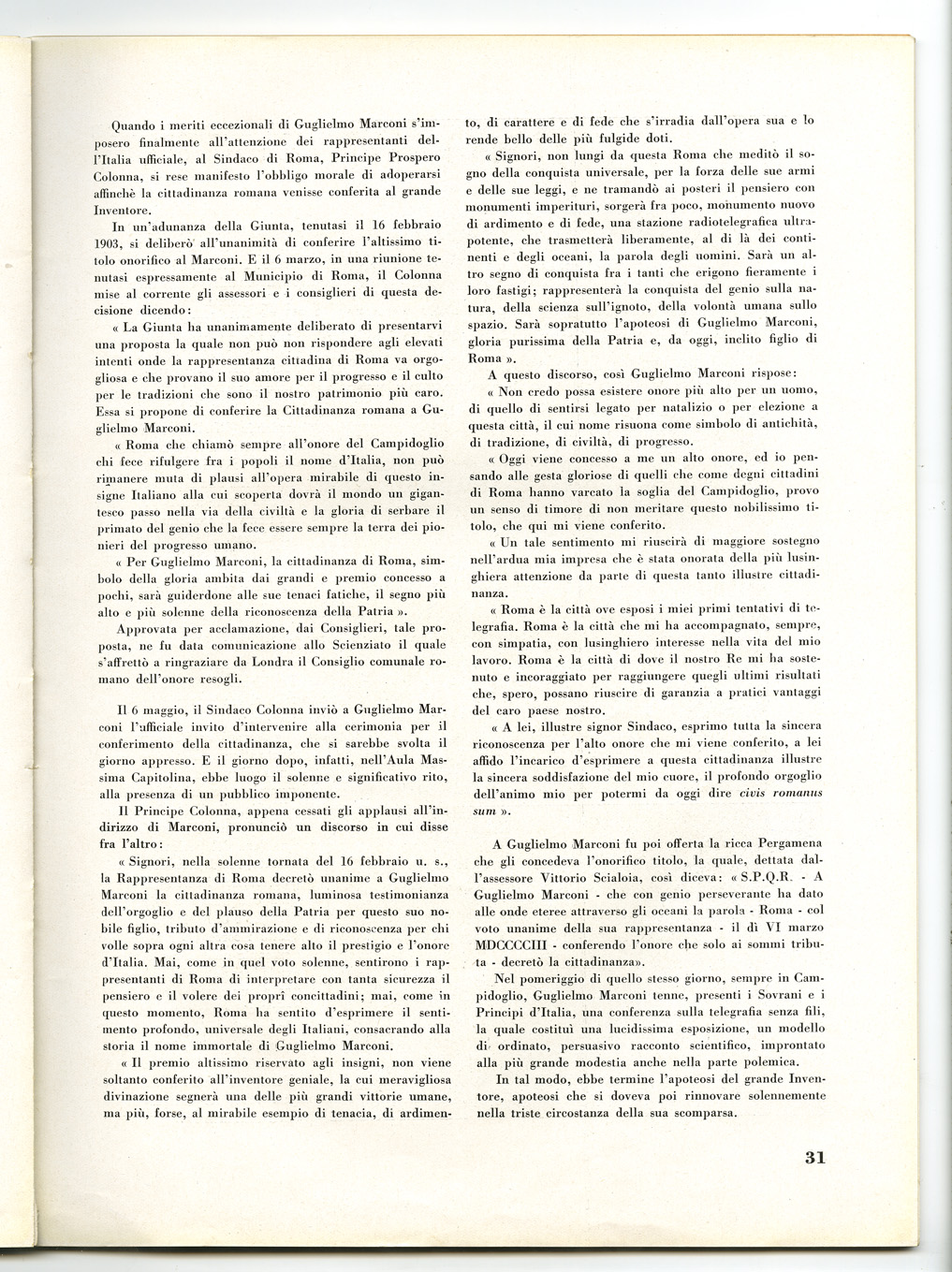 Quando i meriti eccezionali di Guglielmo Marconi s'imposero finalmente all'attenzione dei rappresentanti dell'Italia ufficiale, al Sindaco di Roma, Principe Prospero Colonna, si rese manifesto l'obbligo morale di adoperarsi affinchè la cittadinanza romana venisse conferita al grande Inventore.

In un'adunanza della Giunta, tenutasi il 16 febbraio 1903, si deliberò all'unanimità di conferire l'altissimo titolo onorifico al Marconi. E il 6 marzo, in una riunione tenutasi espressamente al Municipio di Roma, il Colonna mise al corrente gli assessori e i consiglieri di questa decisione dicendo:

« La Giunta ha unanimamente deliberato di presentarvi una proposta la quale non può non rispondere agli elevati intenti onde la rappresentanza cittadina di Roma va orgogliosa e che provano il suo amore per il progresso e il culto per le tradizioni che sono il nostro patrimonio più caro. Essa si propone di conferire la Cittadinanza romana a Guglielmo Marconi.

« Roma che chiamò sempre all'onore del Campidoglio chi fece rifulgere fra i popoli il nome d'Italia, non può rimanere muta di plausi all'opera mirabile di questo insigne Italiano alla cui scoperta dovrà il mondo un gigantesco passo nella via della civiltà e la gloria di serbare il primato del genio che la fece essere sempre la terra dei pionieri del progresso umano.

« Per Guglielmo Marconi, la cittadinanza di Roma, simbolo della gloria ambita dai grandi e premio concesso a pochi, sarà guiderdone alle sue tenaci fatiche, il segno più alto e più solenne della riconoscenza della Patria ».

Approvata per acclamazione, dai Consiglieri, tale proposta, ne fu data comunicazione allo Scienziato il quale s'affrettò a ringraziare da Londra il Consiglio comunale romano dell'onore resogli.

Il 6 maggio, il Sindaco Colonna inviò a Guglielmo Marconi l'ufficiale invito d'intervenire alla cerimonia per il conferimento della cittadinanza, che si sarebbe svolta il giorno appresso. E il giorno dopo, infatti, nell'Aula Massima Capitolina, ebbe luogo il solenne e significativo rito, alla presenza di un pubblico imponente.

Il Principe Colonna, appena cessati gli applausi all'indirizzo di Marconi, pronunciò un discorso in cui disse fra l'altro:

« Signori, nella solenne tornata del 16 febbraio u. s., la Rappresentanza di Roma decretò unanime a Guglielmo Marconi la cittadinanza romana, luminosa testimonianza dell'orgoglio e del plauso della Patria per questo suo nobile figlio, tributo d'ammirazione e di riconoscenza per chi volle sopra ogni altra cosa tenere alto il prestigio e l'onore d'Italia. Mai, come in quel voto solenne, sentirono i rappresentanti di Roma di interpretare con tanta sicurezza il pensiero e il volere dei proprî concittadini; mai, come in questo momento, Roma ha sentito d'esprimere il sentimento profondo, universale degli Italiani, consacrando alla storia il nome immortale di Guglielmo Marconi.

« Il premio altissimo riservato agli insigni, non viene soltanto conferito all'inventore geniale, la cui meravigliosa divinazione segnerà una delle più grandi vittorie umane, ma più, forse, al mirabile esempio di tenacia, di ardimento, di carattere e di fede che s'irradia dall'opera sua e lo rende bello delle più fulgide doti.

« Signori, non lungi da questa Roma che meditò il sogno della conquista universale, per la forza delle sue armi e delle sue leggi, e ne tramandò ai posteri il pensiero con monumenti imperituri, sorgerà fra poco, monumento nuovo di ardimento e di fede, una stazione radiotelegrafica ultrapotente, che trasmetterà liberamente, al di là dei continenti e degli oceani, la parola degli uomini. Sarà un altro segno di conquista fra i tanti che erigono fieramente i loro fastigi; rappresenterà la conquista del genio sulla natura, della scienza sull'ignoto, della volontà umana sullo spazio. Sarà sopratutto l'apoteosi di Guglielmo Marconi, gloria purissima della Patria e, da oggi, inclito figlio di Roma ».

A questo discorso, così Guglielmo Marconi rispose:

« Non credo possa esistere onore più alto per un uomo, di quello di sentirsi legato per natalizio o per elezione a questa città, il cui nome risuona come simbolo di antichità, di tradizione, di civiltà, di progresso.

« Oggi viene concesso a me un alto onore, ed io pensando alle gesta gloriose di quelli che come degni cittadini di Roma hanno varcato la soglia del Campidoglio, provo un senso di timore di non meritare questo nobilissimo titolo, che qui mi viene conferito.

« Un tale sentimento mi riuscirà di maggiore sostegno nell'ardua mia impresa che è stata onorata della più lusinghiera attenzione da parte di questa tanto illustre cittadinanza.

« Roma è la città ove esposi i miei primi tentativi di telegrafia. Roma è la città che mi ha accompagnato, sempre, con simpatia, con lusinghiero interesse nella vita del mio lavoro. Roma è la città di dove il nostro Re mi ha sostenuto e incoraggiato per raggiungere quegli ultimi risultati che, spero, possano riuscire di garanzia a pratici vantaggi del caro paese nostro.

« A lei, illustre signor Sindaco, esprimo tutta la sincera riconoscenza per l'alto onore che mi viene conferito, a lei affido l'incarico d'esprimere a questa cittadinanza illustre la sincera soddisfazione del mio cuore, il profondo orgoglio dell'animo mio per potermi da oggi dire civis romanus sum ».

A Guglielmo Marconi fu poi offerta la ricca Pergamena che gli concedeva l'onorifico titolo, la quale, dettata dall'assessore Vittorio Scialoia, così diceva: « S.P.Q.R. - A Guglielmo Marconi - che con genio perseverante ha dato alle onde eteree attraverso gli oceani la parola - Roma - col voto unanime della sua rappresentanza - il dì VI marzo MDCCCCIII - conferendo l'onore che solo ai sommi tributa - decretò la cittadinanza».

Nel pomeriggio di quello stesso giorno, sempre in Campidoglio, Guglielmo Marconi tenne, presenti i Sovrani e i Principi d'Italia, una conferenza sulla telegrafia senza fili, la quale costituì una lucidissima esposizione, un modello di ordinato, persuasivo racconto scientifico, improntato alla più grande modestia anche nella parte polemica.

In tal modo, ebbe termine l'apoteosi del grande Inventore, apoteosi che si doveva poi rinnovare solennemente nella triste circostanza della sua scomparsa.

31